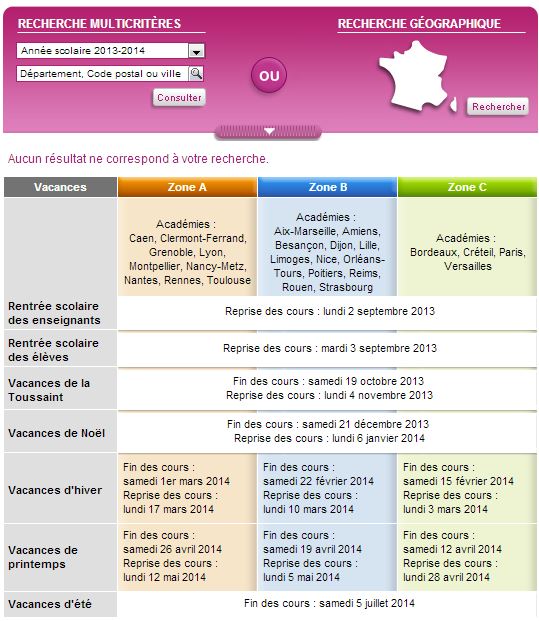 RECHERCHE MULTICRITÈRES

Année scolaire 2013-2014

Département, Code postal ou ville

Consulter

OU

RECHERCHE GÉOGRAPHIQUE

Rechercher

Aucun résultat ne correspond à votre recherche.

| Vacances | Zone A | Zone B | Zone C |
|---|---|---|---|
| | Académies : Caen, Clermont-Ferrand, Grenoble, Lyon, Montpellier, Nancy-Metz, Nantes, Rennes, Toulouse | Académies : Aix-Marseille, Amiens, Besançon, Dijon, Lille, Limoges, Nice, Orléans-Tours, Poitiers, Reims, Rouen, Strasbourg | Académies : Bordeaux, Créteil, Paris, Versailles |
| Rentrée scolaire des enseignants | Reprise des cours : lundi 2 septembre 2013 | | |
| Rentrée scolaire des élèves | Reprise des cours : mardi 3 septembre 2013 | | |
| Vacances de la Toussaint | Fin des cours : samedi 19 octobre 2013 Reprise des cours : lundi 4 novembre 2013 | | |
| Vacances de Noël | Fin des cours : samedi 21 décembre 2013 Reprise des cours : lundi 6 janvier 2014 | | |
| Vacances d'hiver | Fin des cours : samedi 1er mars 2014 Reprise des cours : lundi 17 mars 2014 | Fin des cours : samedi 22 février 2014 Reprise des cours : lundi 10 mars 2014 | Fin des cours : samedi 15 février 2014 Reprise des cours : lundi 3 mars 2014 |
| Vacances de printemps | Fin des cours : samedi 26 avril 2014 Reprise des cours : lundi 12 mai 2014 | Fin des cours : samedi 19 avril 2014 Reprise des cours : lundi 5 mai 2014 | Fin des cours : samedi 12 avril 2014 Reprise des cours : lundi 28 avril 2014 |
| Vacances d'été | Fin des cours : samedi 5 juillet 2014 | | |